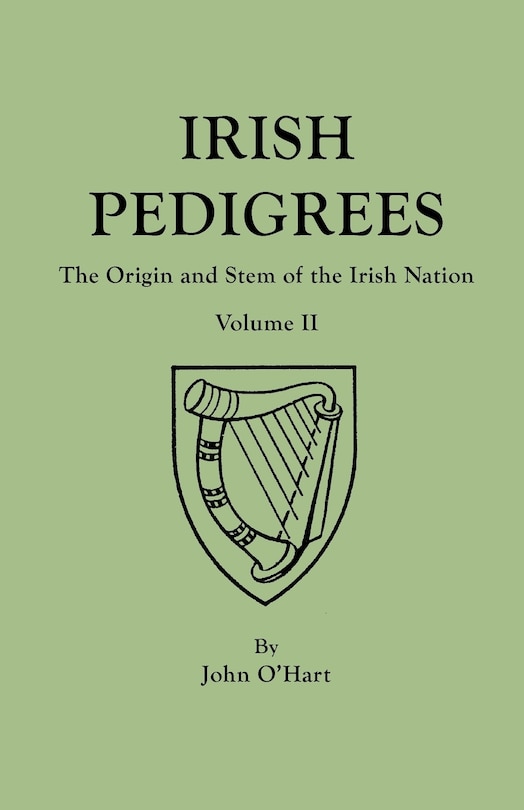 IRISH
PEDIGREES

The Origin and Stem of the Irish Nation

Volume II

By
John O'Hart